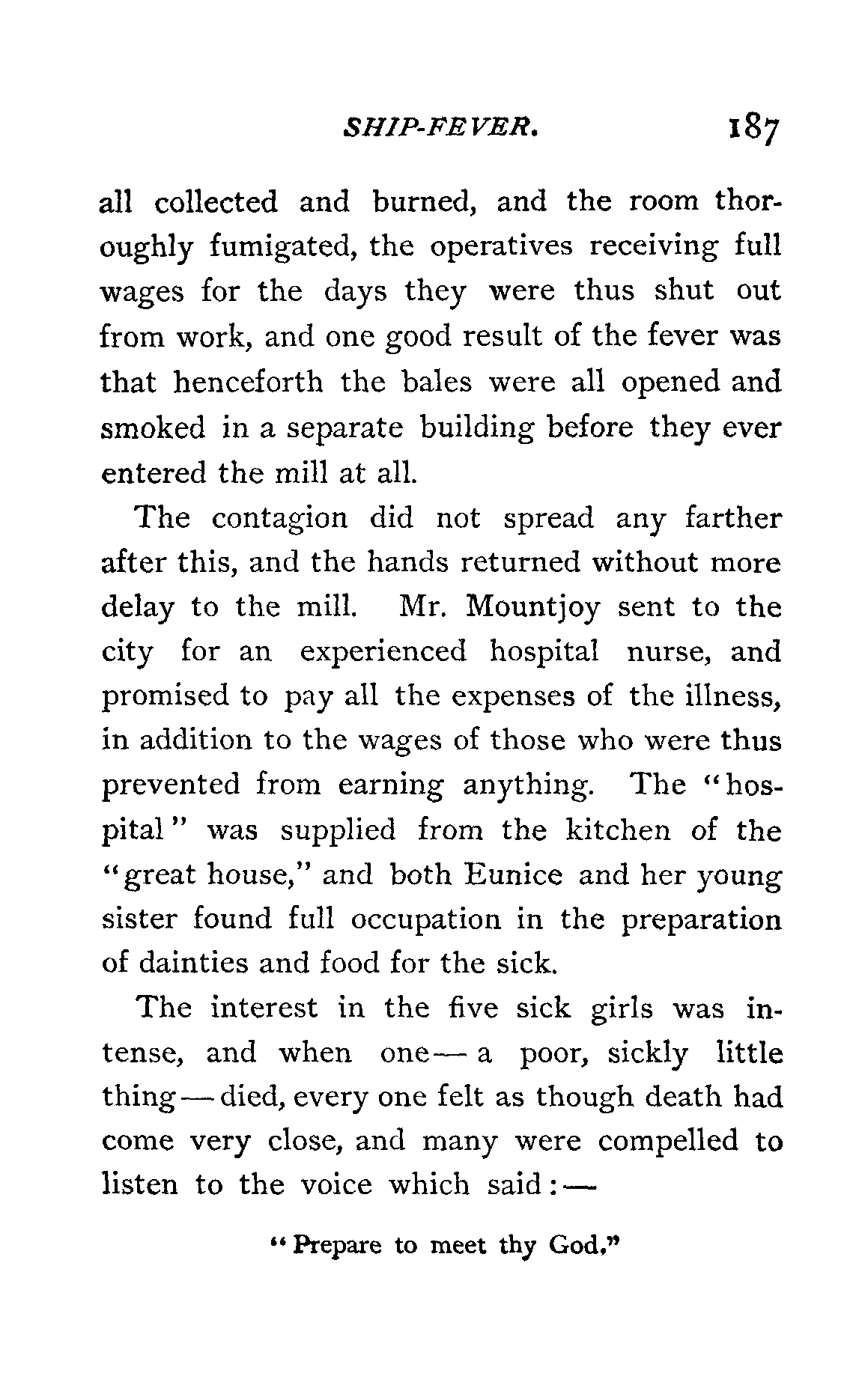 SHIP-FEVER. 187

all collected and burned, and the room thoroughly fumigated, the operatives receiving full wages for the days they were thus shut out from work, and one good result of the fever was that henceforth the bales were all opened and smoked in a separate building before they ever entered the mill at all.

The contagion did not spread any farther after this, and the hands returned without more delay to the mill. Mr. Mountjoy sent to the city for an experienced hospital nurse, and promised to pay all the expenses of the illness, in addition to the wages of those who were thus prevented from earning anything. The "hospital" was supplied from the kitchen of the "great house," and both Eunice and her young sister found full occupation in the preparation of dainties and food for the sick.

The interest in the five sick girls was intense, and when one — a poor, sickly little thing — died, every one felt as though death had come very close, and many were compelled to listen to the voice which said: —

"Prepare to meet thy God."